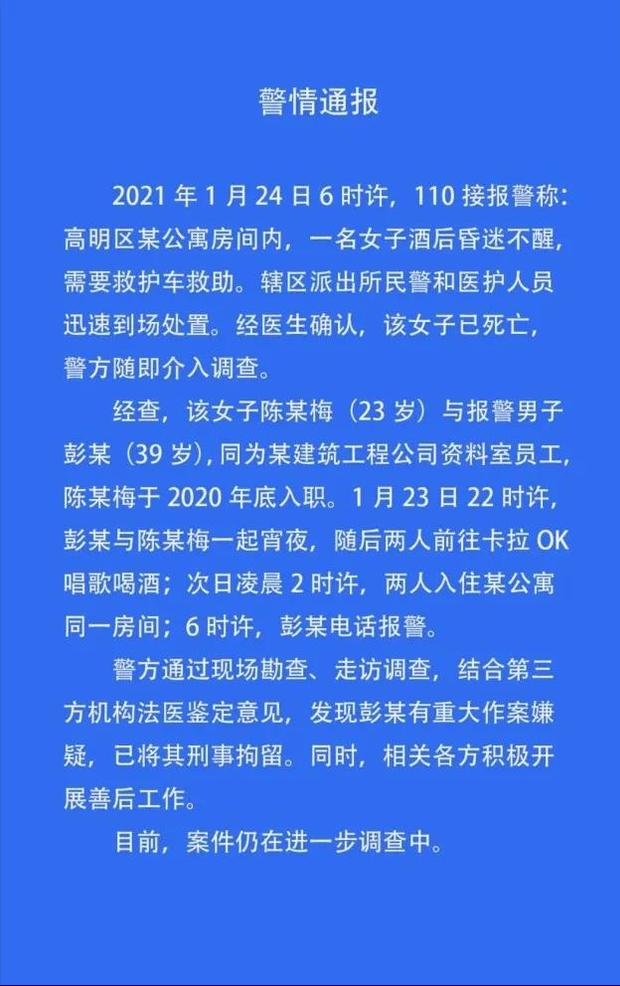 警情通报

2021 年 1 月 24 日 6 时许，110 接报警称：高明区某公寓房间内，一名女子酒后昏迷不醒，需要救护车救助。辖区派出所民警和医护人员迅速到场处置。经医生确认，该女子已死亡，警方随即介入调查。

经查，该女子陈某梅（23 岁）与报警男子彭某（39 岁），同为某建筑工程公司资料室员工，陈某梅于 2020 年底入职。1 月 23 日 22 时许，彭某与陈某梅一起宵夜，随后两人前往卡拉 OK 唱歌喝酒；次日凌晨 2 时许，两人入住某公寓同一房间；6 时许，彭某电话报警。

警方通过现场勘查、走访调查，结合第三方机构法医鉴定意见，发现彭某有重大作案嫌疑，已将其刑事拘留。同时，相关各方积极开展善后工作。

目前，案件仍在进一步调查中。